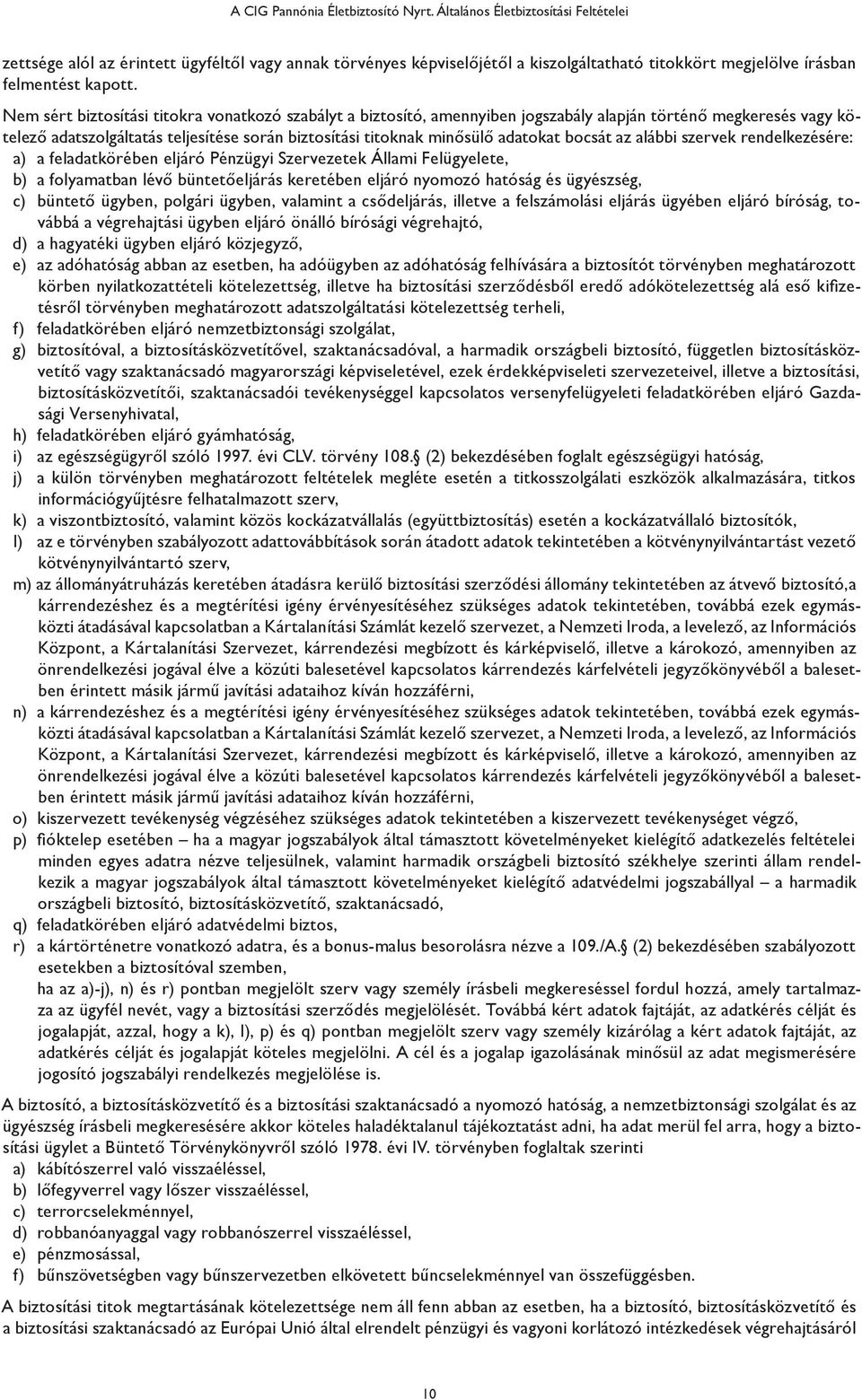 A CIG Pannónia Életbiztosító Nyrt. Általános Életbiztosítási Feltételei

zettsége alól az érintett ügyféltől vagy annak törvényes képviselőjétől a kiszolgáltatható titokkört megjelölve írásban felmentést kapott.

Nem sért biztosítási titokra vonatkozó szabályt a biztosító, amennyiben jogszabály alapján történő megkeresés vagy kötelező adatszolgáltatás teljesítése során biztosítási titoknak minősülő adatokat bocsát az alábbi szervek rendelkezésére:
a) a feladatkörében eljáró Pénzügyi Szervezetek Állami Felügyelete,
b) a folyamatban lévő büntetőeljárás keretében eljáró nyomozó hatóság és ügyészség,
c) büntető ügyben, polgári ügyben, valamint a csődeljárás, illetve a felszámolási eljárás ügyében eljáró bíróság, továbbá a végrehajtási ügyben eljáró önálló bírósági végrehajtó,
d) a hagyatéki ügyben eljáró közjegyző,
e) az adóhatóság abban az esetben, ha adóügyben az adóhatóság felhívására a biztosítót törvényben meghatározott körben nyilatkozattételi kötelezettség, illetve ha biztosítási szerződésből eredő adókötelezettség alá eső kifizetésről törvényben meghatározott adatszolgáltatási kötelezettség terheli,
f) feladatkörében eljáró nemzetbiztonsági szolgálat,
g) biztosítóval, a biztosításközvetítővel, szaktanácsadóval, a harmadik országbeli biztosító, független biztosításközvetítő vagy szaktanácsadó magyarországi képviseletével, ezek érdekképviseleti szervezeteivel, illetve a biztosítási, biztosításközvetítői, szaktanácsadói tevékenységgel kapcsolatos versenyfelügyeleti feladatkörében eljáró Gazdasági Versenyhivatal,
h) feladatkörében eljáró gyámhatóság,
i) az egészségügyről szóló 1997. évi CLV. törvény 108.§ (2) bekezdésében foglalt egészségügyi hatóság,
j) a külön törvényben meghatározott feltételek megléte esetén a titkosszolgálati eszközök alkalmazására, titkos információgyűjtésre felhatalmazott szerv,
k) a viszontbiztosító, valamint közös kockázatvállalás (együttbiztosítás) esetén a kockázatvállaló biztosítók,
l) az e törvényben szabályozott adattovábbítások során átadott adatok tekintetében a kötvénynyilvántartást vezető kötvénynyilvántartó szerv,
m) az állományátruházás keretében átadásra kerülő biztosítási szerződési állomány tekintetében az átvevő biztosító,a kárrendezéshez és a megtérítési igény érvényesítéséhez szükséges adatok tekintetében, továbbá ezek egymásközti átadásával kapcsolatban a Kártalanítási Számlát kezelő szervezet, a Nemzeti Iroda, a levelező, az Információs Központ, a Kártalanítási Szervezet, kárrendezési megbízott és kárképviselő, illetve a károkozó, amennyiben az önrendelkezési jogával élve a közúti balesetével kapcsolatos kárrendezés kárfelvételi jegyzőkönyvéből a balesetben érintett másik jármű javítási adataihoz kíván hozzáférni,
n) a kárrendezéshez és a megtérítési igény érvényesítéséhez szükséges adatok tekintetében, továbbá ezek egymásközti átadásával kapcsolatban a Kártalanítási Számlát kezelő szervezet, a Nemzeti Iroda, a levelező, az Információs Központ, a Kártalanítási Szervezet, kárrendezési megbízott és kárképviselő, illetve a károkozó, amennyiben az önrendelkezési jogával élve a közúti balesetével kapcsolatos kárrendezés kárfelvételi jegyzőkönyvéből a balesetben érintett másik jármű javítási adataihoz kíván hozzáférni,
o) kiszervezett tevékenység végzéséhez szükséges adatok tekintetében a kiszervezett tevékenységet végző,
p) fióktelep esetében – ha a magyar jogszabályok által támasztott követelményeket kielégítő adatkezelés feltételei minden egyes adatra nézve teljesülnek, valamint harmadik országbeli biztosító székhelye szerinti állam rendelkezik a magyar jogszabályok által támasztott követelményeket kielégítő adatvédelmi jogszabállyal – a harmadik országbeli biztosító, biztosításközvetítő, szaktanácsadó,
q) feladatkörében eljáró adatvédelmi biztos,
r) a kártörténetre vonatkozó adatra, és a bonus-malus besorolásra nézve a 109./A.§ (2) bekezdésében szabályozott esetekben a biztosítóval szemben,
ha az a)-j), n) és r) pontban megjelölt szerv vagy személy írásbeli megkereséssel fordul hozzá, amely tartalmazza az ügyfél nevét, vagy a biztosítási szerződés megjelölését. Továbbá kért adatok fajtáját, az adatkérés célját és jogalapját, azzal, hogy a k), l), p) és q) pontban megjelölt szerv vagy személy kizárólag a kért adatok fajtáját, az adatkérés célját és jogalapját köteles megjelölni. A cél és a jogalap igazolásának minősül az adat megismerésére jogosító jogszabályi rendelkezés megjelölése is.

A biztosító, a biztosításközvetítő és a biztosítási szaktanácsadó a nyomozó hatóság, a nemzetbiztonsági szolgálat és az ügyészség írásbeli megkeresésére akkor köteles haladéktalanul tájékoztatást adni, ha adat merül fel arra, hogy a biztosítási ügylet a Büntető Törvénykönyvről szóló 1978. évi IV. törvényben foglaltak szerinti
a) kábítószerrel való visszaéléssel,
b) lőfegyverrel vagy lőszer visszaéléssel,
c) terrorcselekménnyel,
d) robbanóanyaggal vagy robbanószerrel visszaéléssel,
e) pénzmosással,
f) bűnszövetségben vagy bűnszervezetben elkövetett bűncselekménnyel van összefüggésben.

A biztosítási titok megtartásának kötelezettsége nem áll fenn abban az esetben, ha a biztosító, biztosításközvetítő és a biztosítási szaktanácsadó az Európai Unió által elrendelt pénzügyi és vagyoni korlátozó intézkedések végrehajtásáról

10